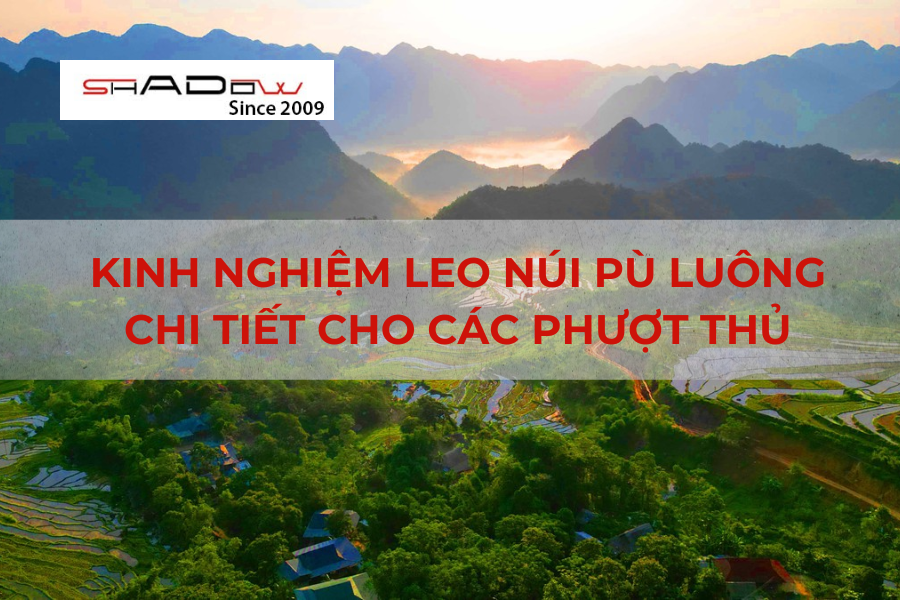 SHADOW
Since 2009

KINH NGHIỆM LEO NÚI PÙ LUÔNG CHI TIẾT CHO CÁC PHƯỢT THỦ